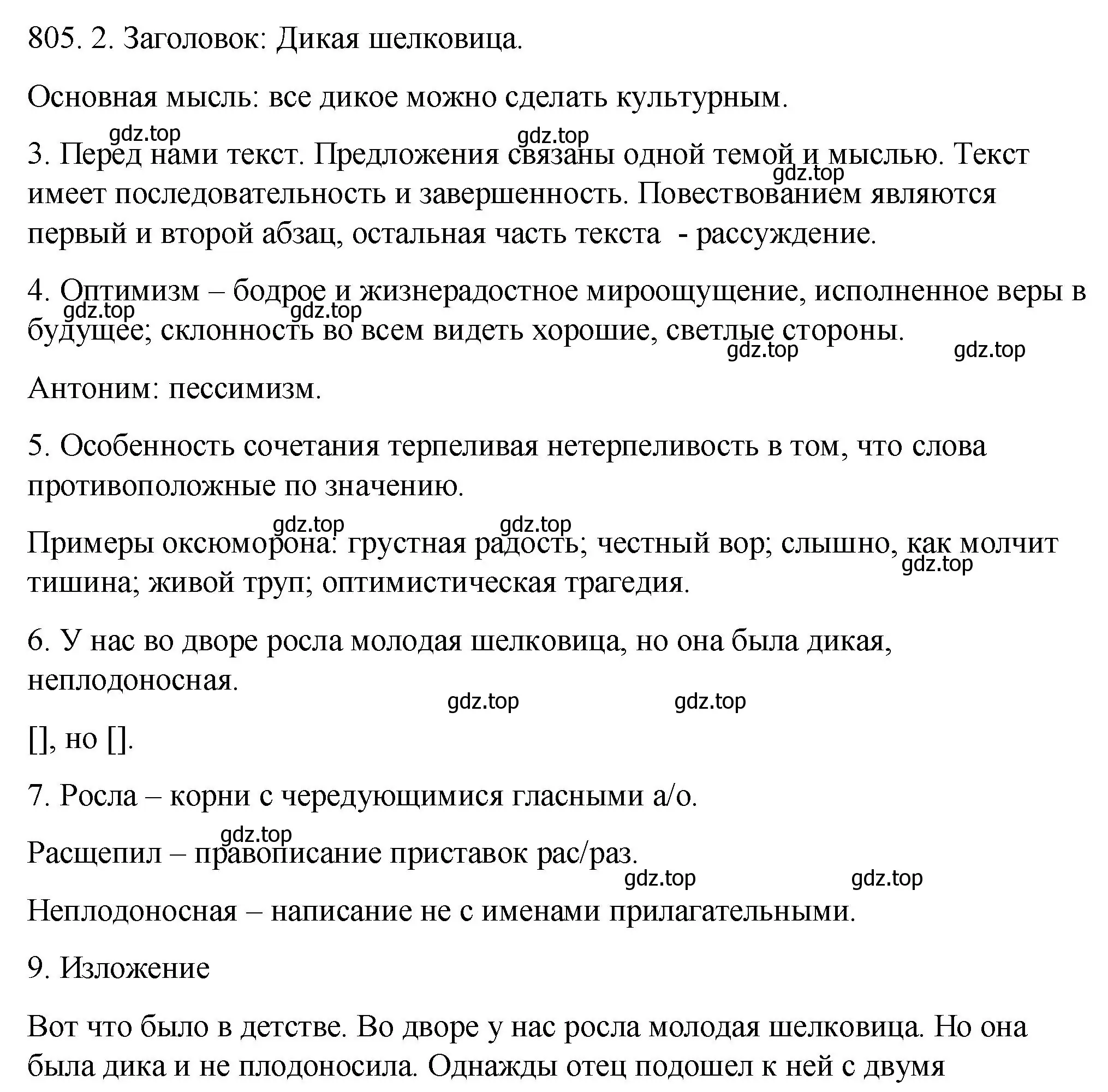 805. 2. Заголовок: Дикая шелковица.

Основная мысль: все дикое можно сделать культурным.

gdz.top gdz.top

3. Перед нами текст. Предложения связаны одной темой и мыслью. Текст имеет последовательность и завершенность. Повествованием являются первый и второй абзац, остальная часть текста - рассуждение.

gdz.top

4. Оптимизм – бодрое и жизнерадостное мироощущение, исполненное веры в будущее; склонность во всем видеть хорошие, светлые стороны.

gdz.top gdz.top gdz.top gdz.top

Антоним: пессимизм.

5. Особенность сочетания терпеливая нетерпеливость в том, что слова противоположные по значению.

gdz.top gdz.top

Примеры оксюморона: грустная радость; честный вор; слышно, как молчит тишина; живой труп; оптимистическая трагедия.

gdz.top

6. У нас во дворе росла молодая шелковица, но она была дикая, неплодоносная.

gdz.top gdz.top

[], но [].

7. Росла – корни с чередующимися гласными а/о.

gdz.top

Расщепил – правописание приставок рас/раз.

gdz.top gdz.top

Неплодоносная – написание не с именами прилагательными.

9. Изложение

Вот что было в детстве. Во дворе у нас росла молодая шелковица. Но она была дика и не плодоносила. Однажды отец подошел к ней с двумя